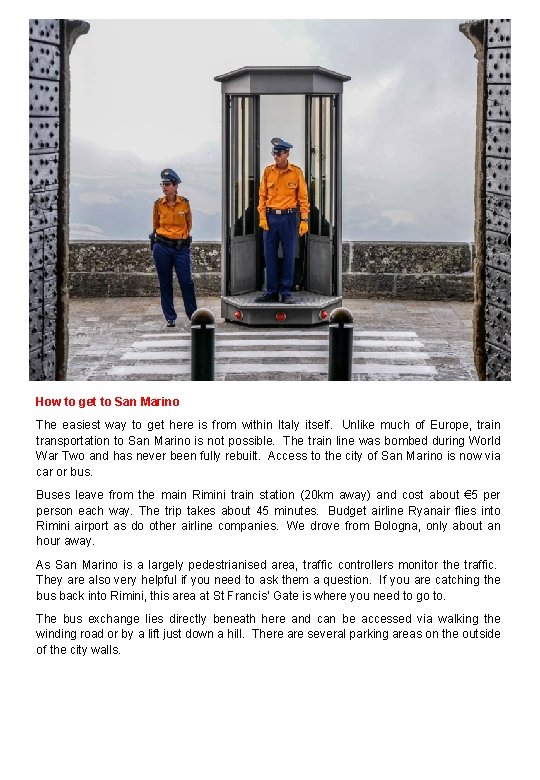 How to get to San Marino

The easiest way to get here is from within Italy itself. Unlike much of Europe, train transportation to San Marino is not possible. The train line was bombed during World War Two and has never been fully rebuilt. Access to the city of San Marino is now via car or bus.

Buses leave from the main Rimini train station (20km away) and cost about €5 per person each way. The trip takes about 45 minutes. Budget airline Ryanair flies into Rimini airport as do other airline companies. We drove from Bologna, only about an hour away.

As San Marino is a largely pedestrianised area, traffic controllers monitor the traffic. They are also very helpful if you need to ask them a question. If you are catching the bus back into Rimini, this area at St Francis' Gate is where you need to go to.

The bus exchange lies directly beneath here and can be accessed via walking the winding road or by a lift just down a hill. There are several parking areas on the outside of the city walls.